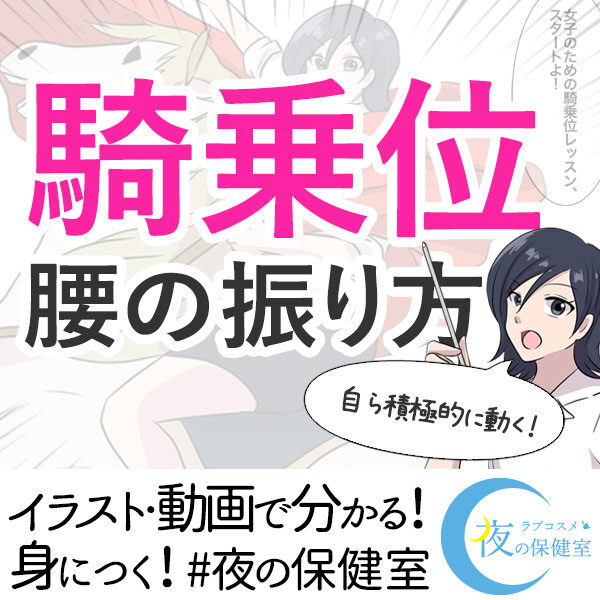 女子のための騎乗位レッスン、スタートよ！

騎乗位
腰の振り方

自ら積極的に動く！

イラスト･動画で分かる！
身につく！#夜の保健室

ラブコスメ
夜の保健室